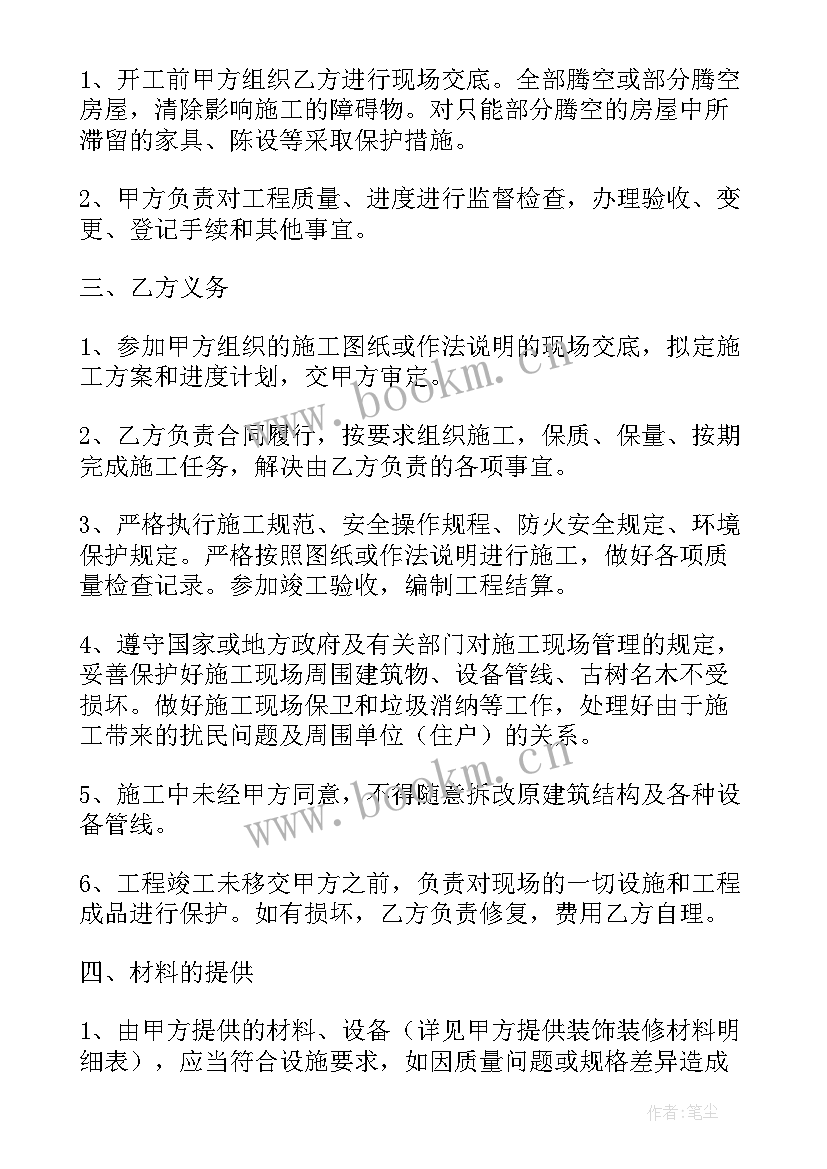 1、开工前甲方组织乙方进行现场交底。全部腾空或部分腾空房屋，清除影响施工的障碍物。对只能部分腾空的房屋中所滞留的家具、陈设等采取保护措施。

2、甲方负责对工程质量、进度进行监督检查，办理验收、变更、登记手续和其他事宜。

三、乙方义务

1、参加甲方组织的施工图纸或作法说明的现场交底，拟定施工方案和进度计划，交甲方审定。

2、乙方负责合同履行，按要求组织施工，保质、保量、按期完成施工任务，解决由乙方负责的各项事宜。

3、严格执行施工规范、安全操作规程、防火安全规定、环境保护规定。严格按照图纸或作法说明进行施工，做好各项质量检查记录。参加竣工验收，编制工程结算。

4、遵守国家或地方政府及有关部门对施工现场管理的规定，妥善保护好施工现场周围建筑物、设备管线、古树名木不受损坏。做好施工现场保卫和垃圾消纳等工作，处理好由于施工带来的扰民问题及周围单位（住户）的关系。

5、施工中未经甲方同意，不得随意拆改原建筑结构及各种设备管线。

6、工程竣工未移交甲方之前，负责对现场的一切设施和工程成品进行保护。如有损坏，乙方负责修复，费用乙方自理。

四、材料的提供

1、由甲方提供的材料、设备（详见甲方提供装饰装修材料明细表），应当符合设施要求，如因质量问题或规格差异造成

www.bookm.cn

www.bookm.cn

作者：笔尘